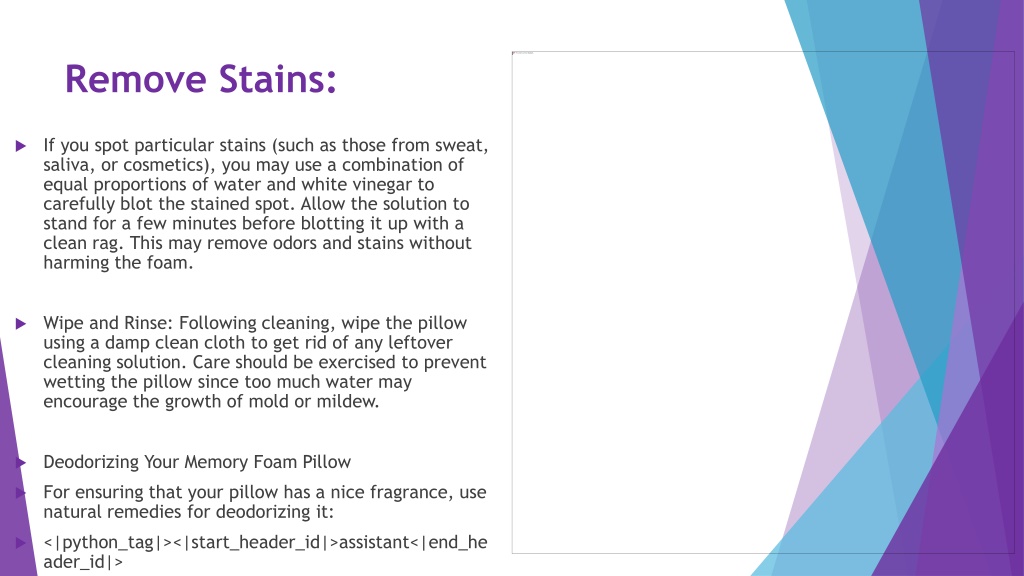 Remove Stains:

If you spot particular stains (such as those from sweat, saliva, or cosmetics), you may use a combination of equal proportions of water and white vinegar to carefully blot the stained spot. Allow the solution to stand for a few minutes before blotting it up with a clean rag. This may remove odors and stains without harming the foam.

Wipe and Rinse: Following cleaning, wipe the pillow using a damp clean cloth to get rid of any leftover cleaning solution. Care should be exercised to prevent wetting the pillow since too much water may encourage the growth of mold or mildew.

Deodorizing Your Memory Foam Pillow

For ensuring that your pillow has a nice fragrance, use natural remedies for deodorizing it:

<|python_tag|><|start_header_id|>assistant<|end_header_id|>